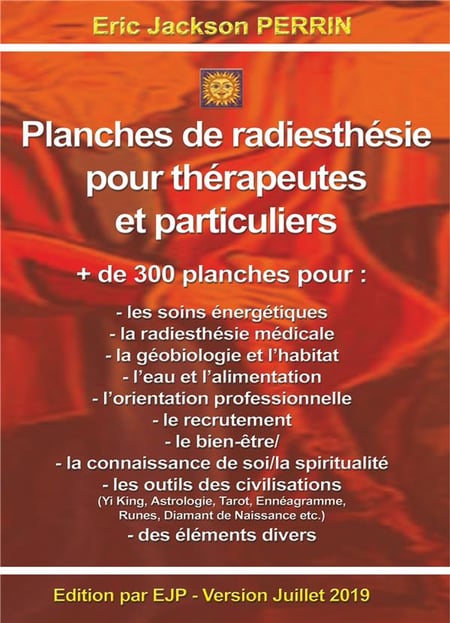 Eric Jackson PERRIN

Planches de radiesthésie pour thérapeutes et particuliers

+ de 300 planches pour :

- les soins énergétiques
- la radiesthésie médicale
- la géobiologie et l'habitat
- l'eau et l'alimentation
- l'orientation professionnelle
- le recrutement
- le bien-être/
- la connaissance de soi/la spiritualité
- les outils des civilisations
(Yi King, Astrologie, Tarot, Ennéagramme, Runes, Diamant de Naissance etc.)
- des éléments divers

Edition par EJP - Version Juillet 2019